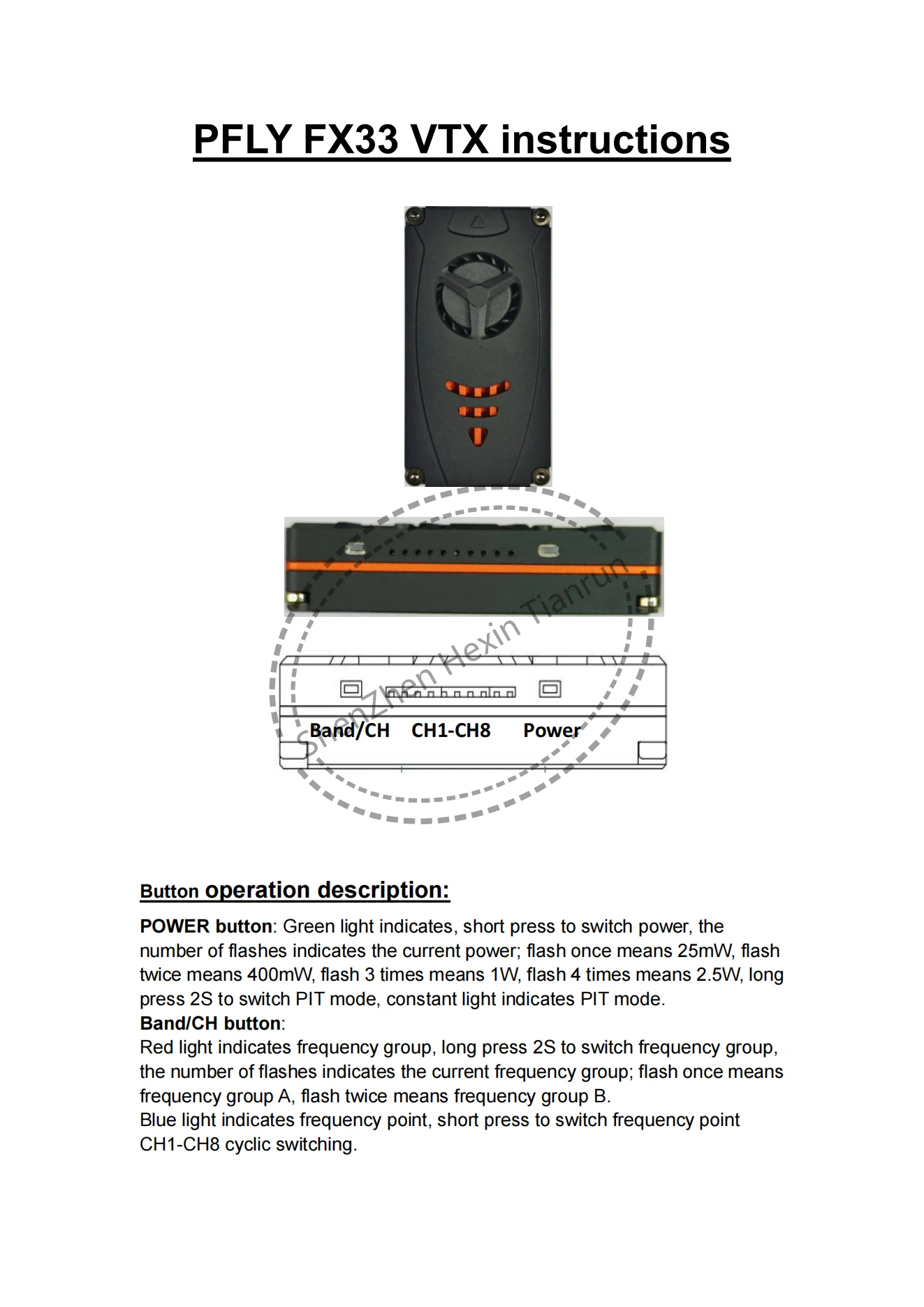 PFLY FX33 VTX instructions

ShenZhen Hexin Tianrun

Band/CH CH1-CH8 Power

Button operation description:

POWER button: Green light indicates, short press to switch power, the number of flashes indicates the current power; flash once means 25mW, flash twice means 400mW, flash 3 times means 1W, flash 4 times means 2.5W, long press 2S to switch PIT mode, constant light indicates PIT mode.
Band/CH button:
Red light indicates frequency group, long press 2S to switch frequency group, the number of flashes indicates the current frequency group; flash once means frequency group A, flash twice means frequency group B.
Blue light indicates frequency point, short press to switch frequency point CH1-CH8 cyclic switching.